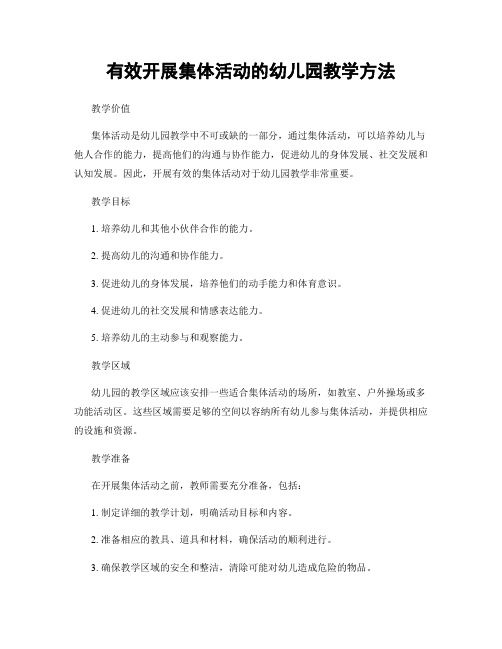 有效开展集体活动的幼儿园教学方法

教学价值

集体活动是幼儿园教学中不可或缺的一部分，通过集体活动，可以培养幼儿与他人合作的能力，提高他们的沟通与协作能力，促进幼儿的身体发展、社交发展和认知发展。因此，开展有效的集体活动对于幼儿园教学非常重要。

教学目标

1. 培养幼儿和其他小伙伴合作的能力。

2. 提高幼儿的沟通和协作能力。

3. 促进幼儿的身体发展，培养他们的动手能力和体育意识。

4. 促进幼儿的社交发展和情感表达能力。

5. 培养幼儿的主动参与和观察能力。

教学区域

幼儿园的教学区域应该安排一些适合集体活动的场所，如教室、户外操场或多功能活动区。这些区域需要足够的空间以容纳所有幼儿参与集体活动，并提供相应的设施和资源。

教学准备

在开展集体活动之前，教师需要充分准备，包括：

1. 制定详细的教学计划，明确活动目标和内容。

2. 准备相应的教具、道具和材料，确保活动的顺利进行。

3. 确保教学区域的安全和整洁，清除可能对幼儿造成危险的物品。